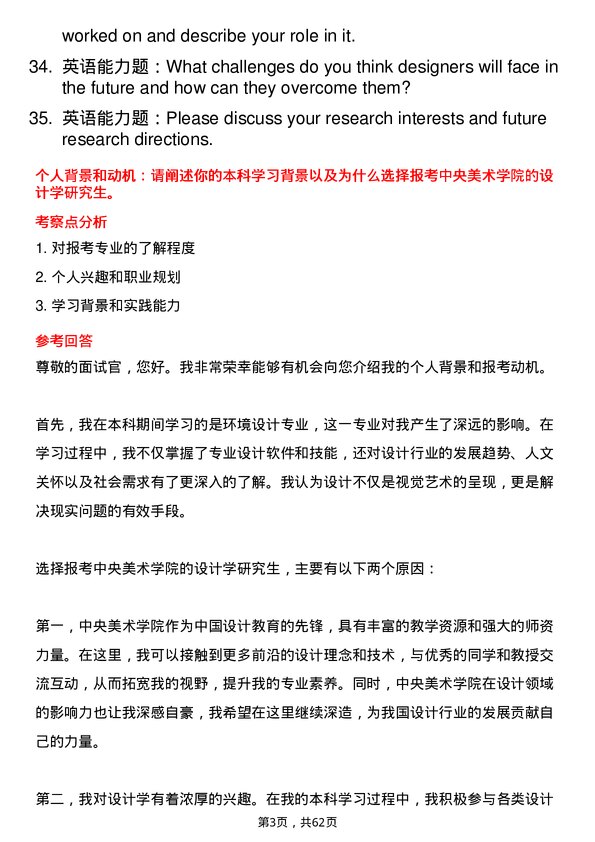 worked on and describe your role in it.

34. 英语能力题：What challenges do you think designers will face in the future and how can they overcome them?

35. 英语能力题：Please discuss your research interests and future research directions.

个人背景和动机：请阐述你的本科学习背景以及为什么选择报考中央美术学院的设计学研究生。

考察点分析

1. 对报考专业的了解程度

2. 个人兴趣和职业规划

3. 学习背景和实践能力

参考回答

尊敬的面试官，您好。我非常荣幸能够有机会向您介绍我的个人背景和报考动机。

首先，我在本科期间学习的是环境设计专业，这一专业对我产生了深远的影响。在学习过程中，我不仅掌握了专业设计软件和技能，还对设计行业的发展趋势、人文关怀以及社会需求有了更深入的了解。我认为设计不仅是视觉艺术的呈现，更是解决现实问题的有效手段。

选择报考中央美术学院的设计学研究生，主要有以下两个原因：

第一，中央美术学院作为中国设计教育的先锋，具有丰富的教学资源和强大的师资力量。在这里，我可以接触到更多前沿的设计理念和技术，与优秀的同学和教授交流互动，从而拓宽我的视野，提升我的专业素养。同时，中央美术学院在设计领域的影响力也让我深感自豪，我希望在这里继续深造，为我国设计行业的发展贡献自己的力量。

第二，我对设计学有着浓厚的兴趣。在我的本科学习过程中，我积极参与各类设计

第3页，共62页